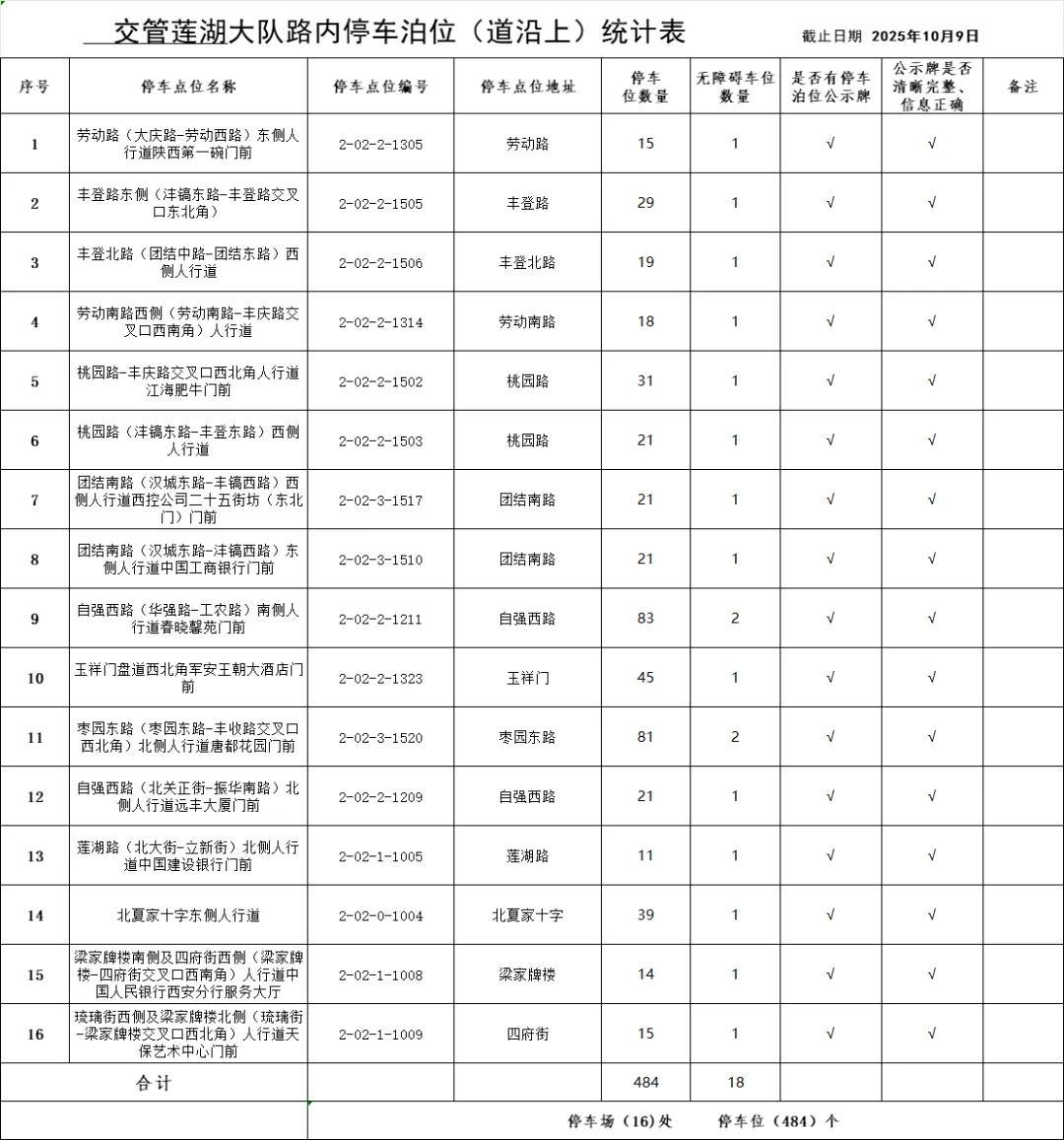 交管莲湖大队路内停车泊位（道沿上）统计表　　截止日期 2025年10月9日

| 序号 | 停车点位名称 | 停车点位编号 | 停车点位地址 | 停车位数量 | 无障碍车位数量 | 是否有停车泊位公示牌 | 公示牌是否清晰完整、信息正确 | 备注 |
|---|---|---|---|---|---|---|---|---|
| 1 | 劳动路（大庆路-劳动西路）东侧人行道陕西第一碗门前 | 2-02-2-1305 | 劳动路 | 15 | 1 | √ | √ | |
| 2 | 丰登路东侧（沣镐东路-丰登路交叉口东北角） | 2-02-2-1505 | 丰登路 | 29 | 1 | √ | √ | |
| 3 | 丰登北路（团结中路-团结东路）西侧人行道 | 2-02-2-1506 | 丰登北路 | 19 | 1 | √ | √ | |
| 4 | 劳动南路西侧（劳动南路-丰庆路交叉口西南角）人行道 | 2-02-2-1314 | 劳动南路 | 18 | 1 | √ | √ | |
| 5 | 桃园路-丰庆路交叉口西北角人行道江海肥牛门前 | 2-02-2-1502 | 桃园路 | 31 | 1 | √ | √ | |
| 6 | 桃园路（沣镐东路-丰登东路）西侧人行道 | 2-02-2-1503 | 桃园路 | 21 | 1 | √ | √ | |
| 7 | 团结南路（汉城东路-丰镐西路）西侧人行道西控公司二十五街坊（东北门）门前 | 2-02-3-1517 | 团结南路 | 21 | 1 | √ | √ | |
| 8 | 团结南路（汉城东路-沣镐西路）东侧人行道中国工商银行门前 | 2-02-3-1510 | 团结南路 | 21 | 1 | √ | √ | |
| 9 | 自强西路（华强路-工农路）南侧人行道春晓馨苑门前 | 2-02-2-1211 | 自强西路 | 83 | 2 | √ | √ | |
| 10 | 玉祥门盘道西北角军安王朝大酒店门前 | 2-02-2-1323 | 玉祥门 | 45 | 1 | √ | √ | |
| 11 | 枣园东路（枣园东路-丰收路交叉口西北角）北侧人行道唐都花园门前 | 2-02-3-1520 | 枣园东路 | 81 | 2 | √ | √ | |
| 12 | 自强西路（北关正街-振华南路）北侧人行道远丰大厦门前 | 2-02-2-1209 | 自强西路 | 21 | 1 | √ | √ | |
| 13 | 莲湖路（北大街-立新街）北侧人行道中国建设银行门前 | 2-02-1-1005 | 莲湖路 | 11 | 1 | √ | √ | |
| 14 | 北夏家十字东侧人行道 | 2-02-0-1004 | 北夏家十字 | 39 | 1 | √ | √ | |
| 15 | 梁家牌楼南侧及四府街西侧（梁家牌楼-四府街交叉口西南角）人行道中国人民银行西安分行服务大厅 | 2-02-1-1008 | 梁家牌楼 | 14 | 1 | √ | √ | |
| 16 | 琉璃街西侧及梁家牌楼北侧（琉璃街-梁家牌楼交叉口西北角）人行道天保艺术中心门前 | 2-02-1-1009 | 四府街 | 15 | 1 | √ | √ | |
| 合计 | | | | 484 | 18 | | | |

停车场（16）处　　停车位（484）个